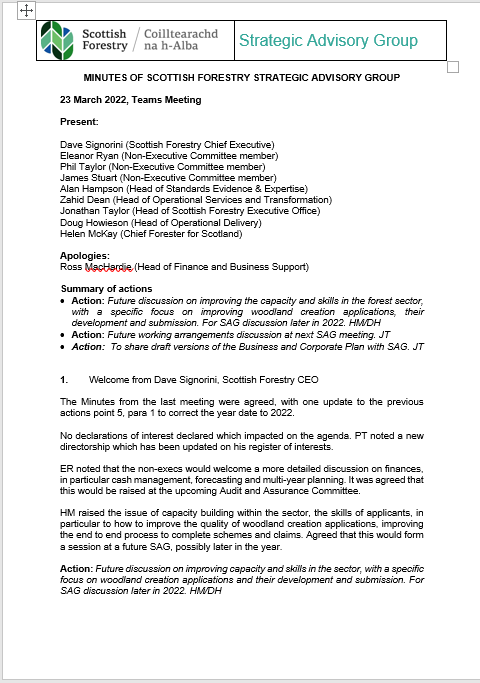 Scottish Forestry / Coilltearachd na h-Alba

Strategic Advisory Group

MINUTES OF SCOTTISH FORESTRY STRATEGIC ADVISORY GROUP

23 March 2022, Teams Meeting

Present:

Dave Signorini (Scottish Forestry Chief Executive)
Eleanor Ryan (Non-Executive Committee member)
Phil Taylor (Non-Executive Committee member)
James Stuart (Non-Executive Committee member)
Alan Hampson (Head of Standards Evidence & Expertise)
Zahid Dean (Head of Operational Services and Transformation)
Jonathan Taylor (Head of Scottish Forestry Executive Office)
Doug Howieson (Head of Operational Delivery)
Helen McKay (Chief Forester for Scotland)

Apologies:
Ross MacHardie (Head of Finance and Business Support)

Summary of actions
• Action: Future discussion on improving the capacity and skills in the forest sector, with a specific focus on improving woodland creation applications, their development and submission. For SAG discussion later in 2022. HM/DH
• Action: Future working arrangements discussion at next SAG meeting. JT
• Action: To share draft versions of the Business and Corporate Plan with SAG. JT

1. Welcome from Dave Signorini, Scottish Forestry CEO

The Minutes from the last meeting were agreed, with one update to the previous actions point 5, para 1 to correct the year date to 2022.

No declarations of interest declared which impacted on the agenda. PT noted a new directorship which has been updated on his register of interests.

ER noted that the non-execs would welcome a more detailed discussion on finances, in particular cash management, forecasting and multi-year planning. It was agreed that this would be raised at the upcoming Audit and Assurance Committee.

HM raised the issue of capacity building within the sector, the skills of applicants, in particular to how to improve the quality of woodland creation applications, improving the end to end process to complete schemes and claims. Agreed that this would form a session at a future SAG, possibly later in the year.

Action: Future discussion on improving capacity and skills in the sector, with a specific focus on woodland creation applications and their development and submission. For SAG discussion later in 2022. HM/DH